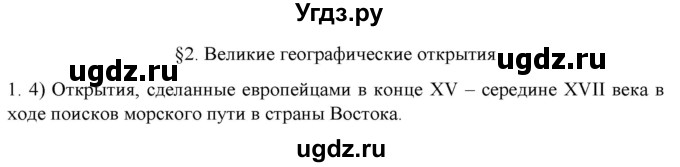 Угдз.ру

§2. Великие географические открытия ugdz.ru

ugdz.ru

1. 4) Открытия, сделанные европейцами в конце XV – середине XVII века в ходе поисков морского пути в страны Востока.

ugdz.ru